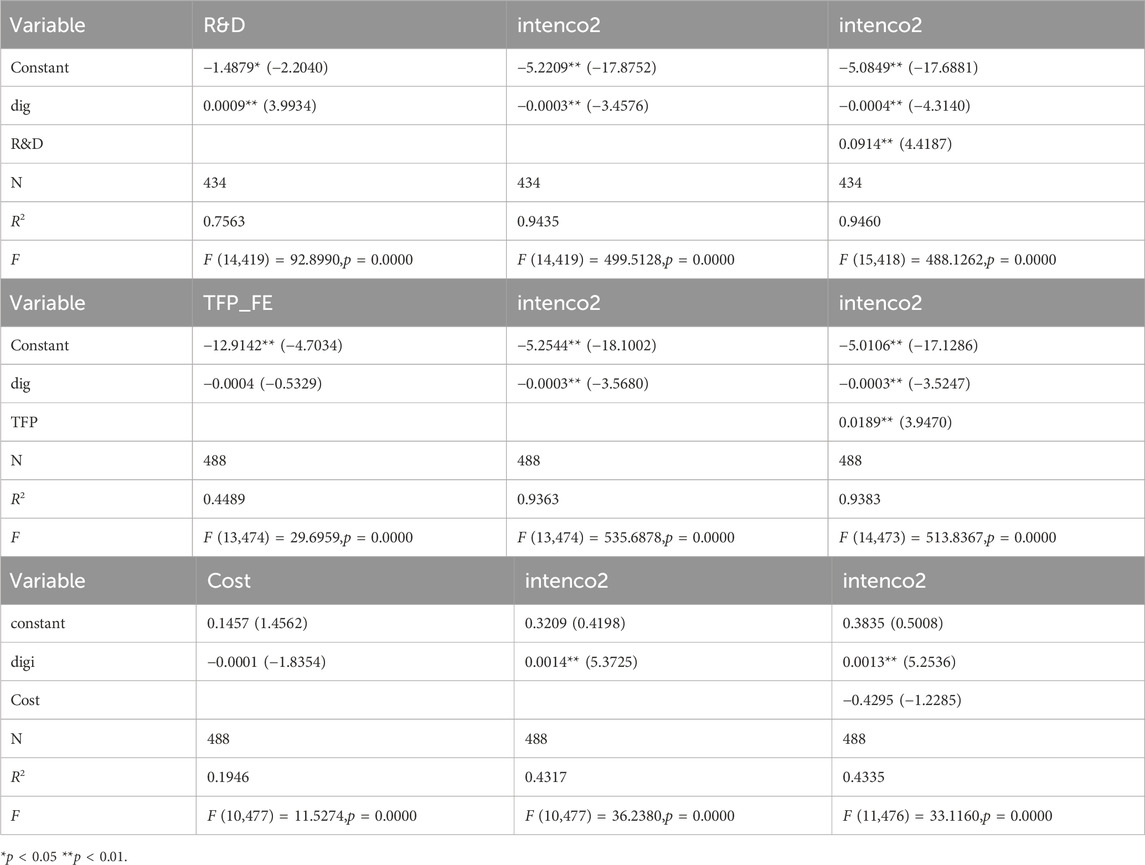 | Variable | R&D | intenco2 | intenco2 |
|---|---|---|---|
| Constant | −1.4879* (−2.2040) | −5.2209** (−17.8752) | −5.0849** (−17.6881) |
| dig | 0.0009** (3.9934) | −0.0003** (−3.4576) | −0.0004** (−4.3140) |
| R&D | | | 0.0914** (4.4187) |
| N | 434 | 434 | 434 |
| $R^2$ | 0.7563 | 0.9435 | 0.9460 |
| $F$ | $F$ (14,419) = 92.8990,$p$ = 0.0000 | $F$ (14,419) = 499.5128,$p$ = 0.0000 | $F$ (15,418) = 488.1262,$p$ = 0.0000 |
| Variable | TFP_FE | intenco2 | intenco2 |
| Constant | −12.9142** (−4.7034) | −5.2544** (−18.1002) | −5.0106** (−17.1286) |
| dig | −0.0004 (−0.5329) | −0.0003** (−3.5680) | −0.0003** (−3.5247) |
| TFP | | | 0.0189** (3.9470) |
| N | 488 | 488 | 488 |
| $R^2$ | 0.4489 | 0.9363 | 0.9383 |
| $F$ | $F$ (13,474) = 29.6959,$p$ = 0.0000 | $F$ (13,474) = 535.6878,$p$ = 0.0000 | $F$ (14,473) = 513.8367,$p$ = 0.0000 |
| Variable | Cost | intenco2 | intenco2 |
| constant | 0.1457 (1.4562) | 0.3209 (0.4198) | 0.3835 (0.5008) |
| digi | −0.0001 (−1.8354) | 0.0014** (5.3725) | 0.0013** (5.2536) |
| Cost | | | −0.4295 (−1.2285) |
| N | 488 | 488 | 488 |
| $R^2$ | 0.1946 | 0.4317 | 0.4335 |
| $F$ | $F$ (10,477) = 11.5274,$p$ = 0.0000 | $F$ (10,477) = 36.2380,$p$ = 0.0000 | $F$ (11,476) = 33.1160,$p$ = 0.0000 |

*$p$ < 0.05 **$p$ < 0.01.